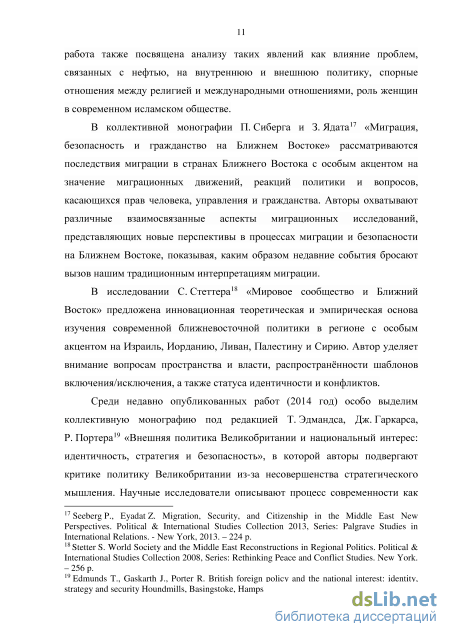 11

работа также посвящена анализу таких явлений как влияние проблем, связанных с нефтью, на внутреннюю и внешнюю политику, спорные отношения между религией и международными отношениями, роль женщин в современном исламском обществе.

В коллективной монографии П. Сиберга и З. Ядата$^{17}$ «Миграция, безопасность и гражданство на Ближнем Востоке» рассматриваются последствия миграции в странах Ближнего Востока с особым акцентом на значение миграционных движений, реакций политики и вопросов, касающихся прав человека, управления и гражданства. Авторы охватывают различные взаимосвязанные аспекты миграционных исследований, представляющих новые перспективы в процессах миграции и безопасности на Ближнем Востоке, показывая, каким образом недавние события бросают вызов нашим традиционным интерпретациям миграции.

В исследовании С. Стеттера$^{18}$ «Мировое сообщество и Ближний Восток» предложена инновационная теоретическая и эмпирическая основа изучения современной ближневосточной политики в регионе с особым акцентом на Израиль, Иорданию, Ливан, Палестину и Сирию. Автор уделяет внимание вопросам пространства и власти, распространённости шаблонов включения/исключения, а также статуса идентичности и конфликтов.

Среди недавно опубликованных работ (2014 год) особо выделим коллективную монографию под редакцией Т. Эдмандса, Дж. Гаркарса, Р. Портера$^{19}$ «Внешняя политика Великобритании и национальный интерес: идентичность, стратегия и безопасность», в которой авторы подвергают критике политику Великобритании из-за несовершенства стратегического мышления. Научные исследователи описывают процесс современности как

$^{17}$ Seeberg P., Eyadat Z. Migration, Security, and Citizenship in the Middle East New Perspectives. Political & International Studies Collection 2013, Series: Palgrave Studies in International Relations. - New York, 2013. – 224 p.
$^{18}$ Stetter S. World Society and the Middle East Reconstructions in Regional Politics. Political & International Studies Collection 2008, Series: Rethinking Peace and Conflict Studies. New York. – 256 p.
$^{19}$ Edmunds T., Gaskarth J., Porter R. British foreign policy and the national interest: identity, strategy and security Houndmills, Basingstoke, Hamps

dsLib.net
библиотека диссертаций